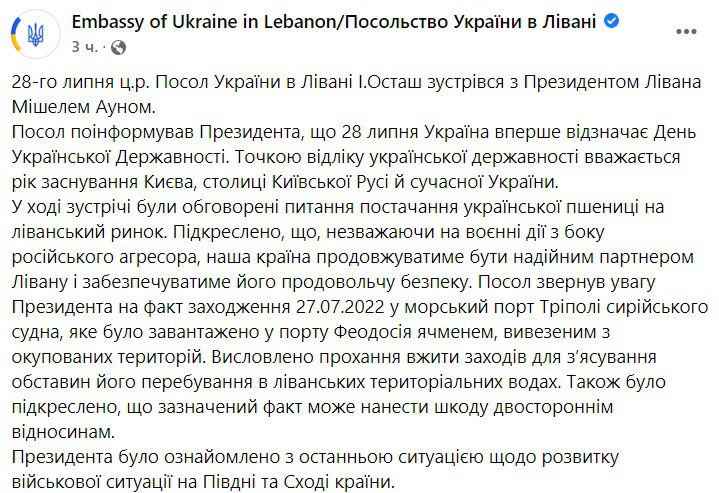 Embassy of Ukraine in Lebanon/Посольство України в Лівані
3 ч. ·

28-го липня ц.р. Посол України в Лівані І.Осташ зустрівся з Президентом Лівана Мішелем Ауном.
Посол поінформував Президента, що 28 липня Україна вперше відзначає День Української Державності. Точкою відліку української державності вважається рік заснування Києва, столиці Київської Русі й сучасної України.
У ході зустрічі були обговорені питання постачання української пшениці на ліванський ринок. Підкреслено, що, незважаючи на воєнні дії з боку російського агресора, наша країна продовжуватиме бути надійним партнером Лівану і забезпечуватиме його продовольчу безпеку. Посол звернув увагу Президента на факт заходження 27.07.2022 у морський порт Тріполі сирійського судна, яке було завантажено у порту Феодосія ячменем, вивезеним з окупованих територій. Висловлено прохання вжити заходів для з'ясування обставин його перебування в ліванських територіальних водах. Також було підкреслено, що зазначений факт може нанести шкоду двостороннім відносинам.
Президента було ознайомлено з останньою ситуацією щодо розвитку військової ситуації на Півдні та Сході країни.